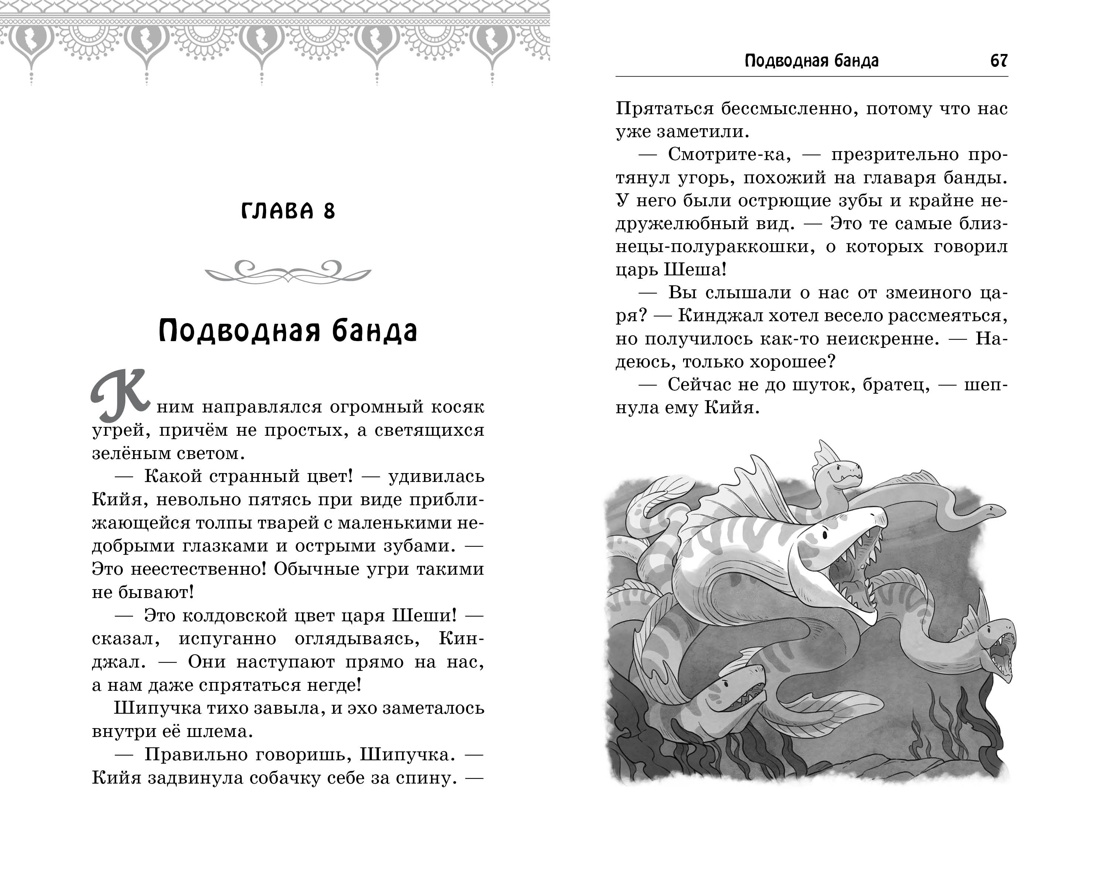 ГЛАВА 8

Подводная банда

К ним направлялся огромный косяк угрей, причём не простых, а светящихся зелёным светом.

— Какой странный цвет! — удивилась Кийя, невольно пятясь при виде приближающейся толпы тварей с маленькими недобрыми глазками и острыми зубами. — Это неестественно! Обычные угри такими не бывают!

— Это колдовской цвет царя Шеши! — сказал, испуганно оглядываясь, Кинджал. — Они наступают прямо на нас, а нам даже спрятаться негде!

Шипучка тихо завыла, и эхо заметалось внутри её шлема.

— Правильно говоришь, Шипучка. — Кийя задвинула собачку себе за спину. —

Подводная банда 67

Прятаться бессмысленно, потому что нас уже заметили.

— Смотрите-ка, — презрительно протянул угорь, похожий на главаря банды. У него были острющие зубы и крайне недружелюбный вид. — Это те самые близнецы-полураккошки, о которых говорил царь Шеша!

— Вы слышали о нас от змеиного царя? — Кинджал хотел весело рассмеяться, но получилось как-то неискренне. — Надеюсь, только хорошее?

— Сейчас не до шуток, братец, — шепнула ему Кийя.